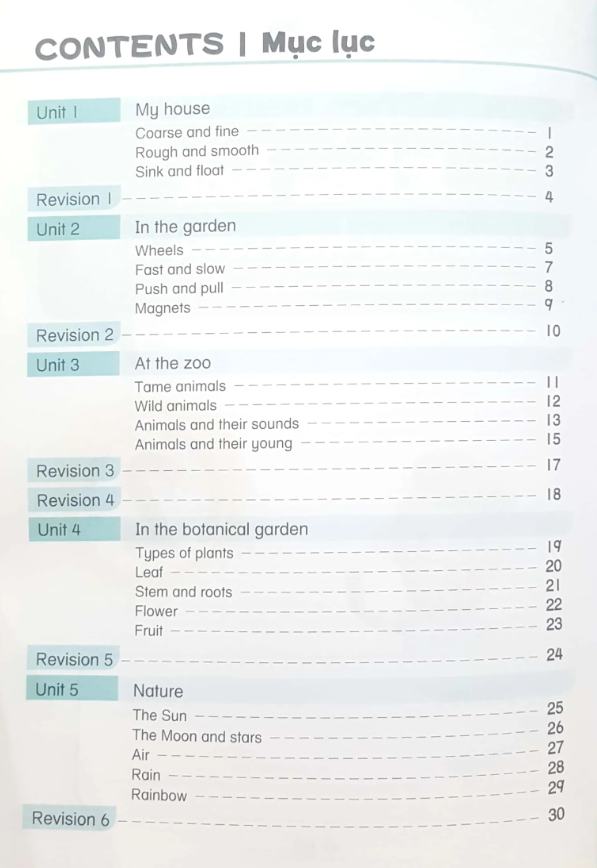 CONTENTS | Mục lục

Unit 1 My house
Coarse and fine 1
Rough and smooth 2
Sink and float 3

Revision 1 4

Unit 2 In the garden
Wheels 5
Fast and slow 7
Push and pull 8
Magnets 9

Revision 2 10

Unit 3 At the zoo
Tame animals 11
Wild animals 12
Animals and their sounds 13
Animals and their young 15

Revision 3 17

Revision 4 18

Unit 4 In the botanical garden
Types of plants 19
Leaf 20
Stem and roots 21
Flower 22
Fruit 23

Revision 5 24

Unit 5 Nature
The Sun 25
The Moon and stars 26
Air 27
Rain 28
Rainbow 29

Revision 6 30